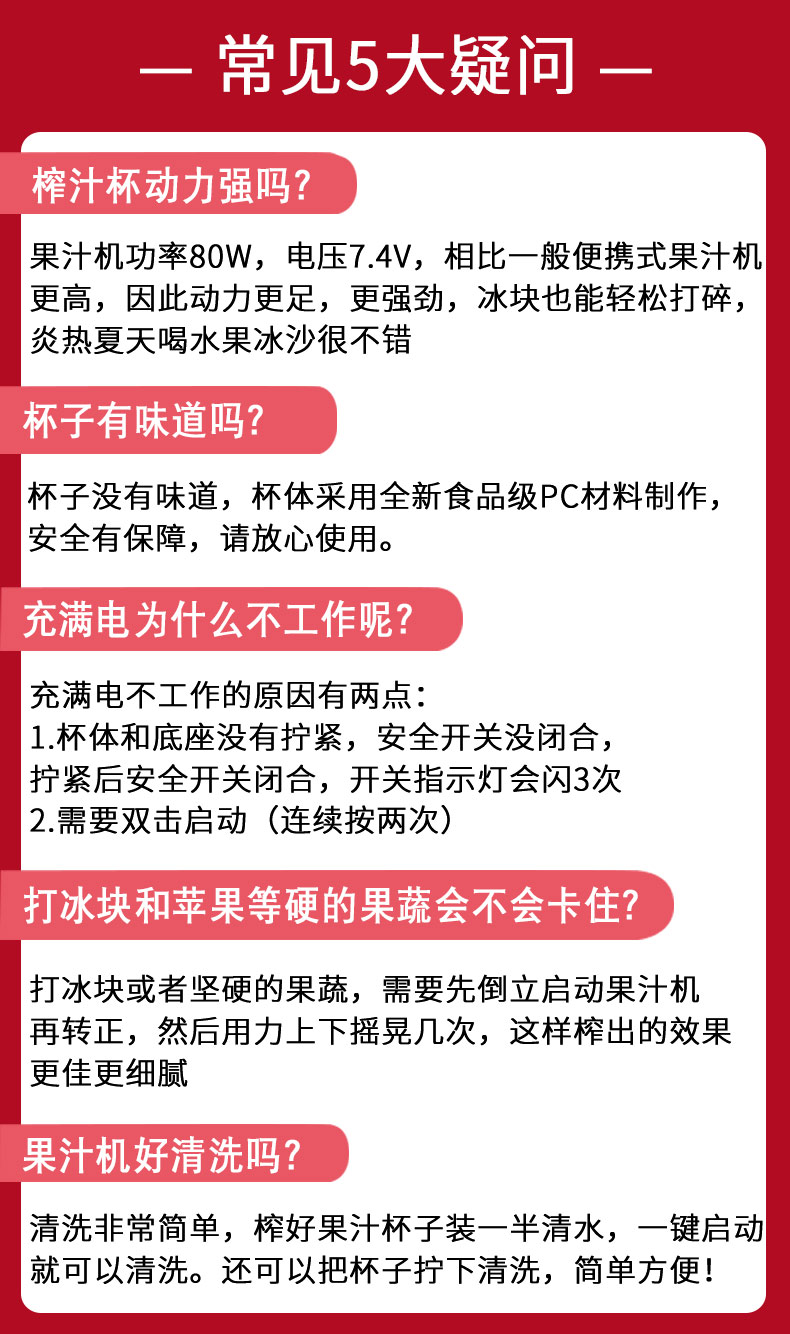 — 常见5大疑问 —

榨汁杯动力强吗?

果汁机功率80W，电压7.4V，相比一般便携式果汁机更高，因此动力更足，更强劲，冰块也能轻松打碎，炎热夏天喝水果冰沙很不错

杯子有味道吗?

杯子没有味道，杯体采用全新食品级PC材料制作，安全有保障，请放心使用。

充满电为什么不工作呢?

充满电不工作的原因有两点：
1.杯体和底座没有拧紧，安全开关没闭合，拧紧后安全开关闭合，开关指示灯会闪3次
2.需要双击启动（连续按两次）

打冰块和苹果等硬的果蔬会不会卡住?

打冰块或者坚硬的果蔬，需要先倒立启动果汁机再转正，然后用力上下摇晃几次，这样榨出的效果更佳更细腻

果汁机好清洗吗?

清洗非常简单，榨好果汁杯子装一半清水，一键启动就可以清洗。还可以把杯子拧下清洗，简单方便！